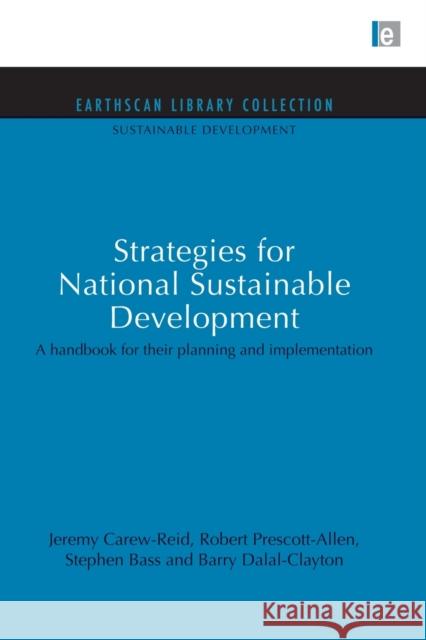 e

EARTHSCAN LIBRARY COLLECTION
SUSTAINABLE DEVELOPMENT

Strategies for National Sustainable Development

A handbook for their planning and implementation

Jeremy Carew-Reid, Robert Prescott-Allen, Stephen Bass and Barry Dalal-Clayton